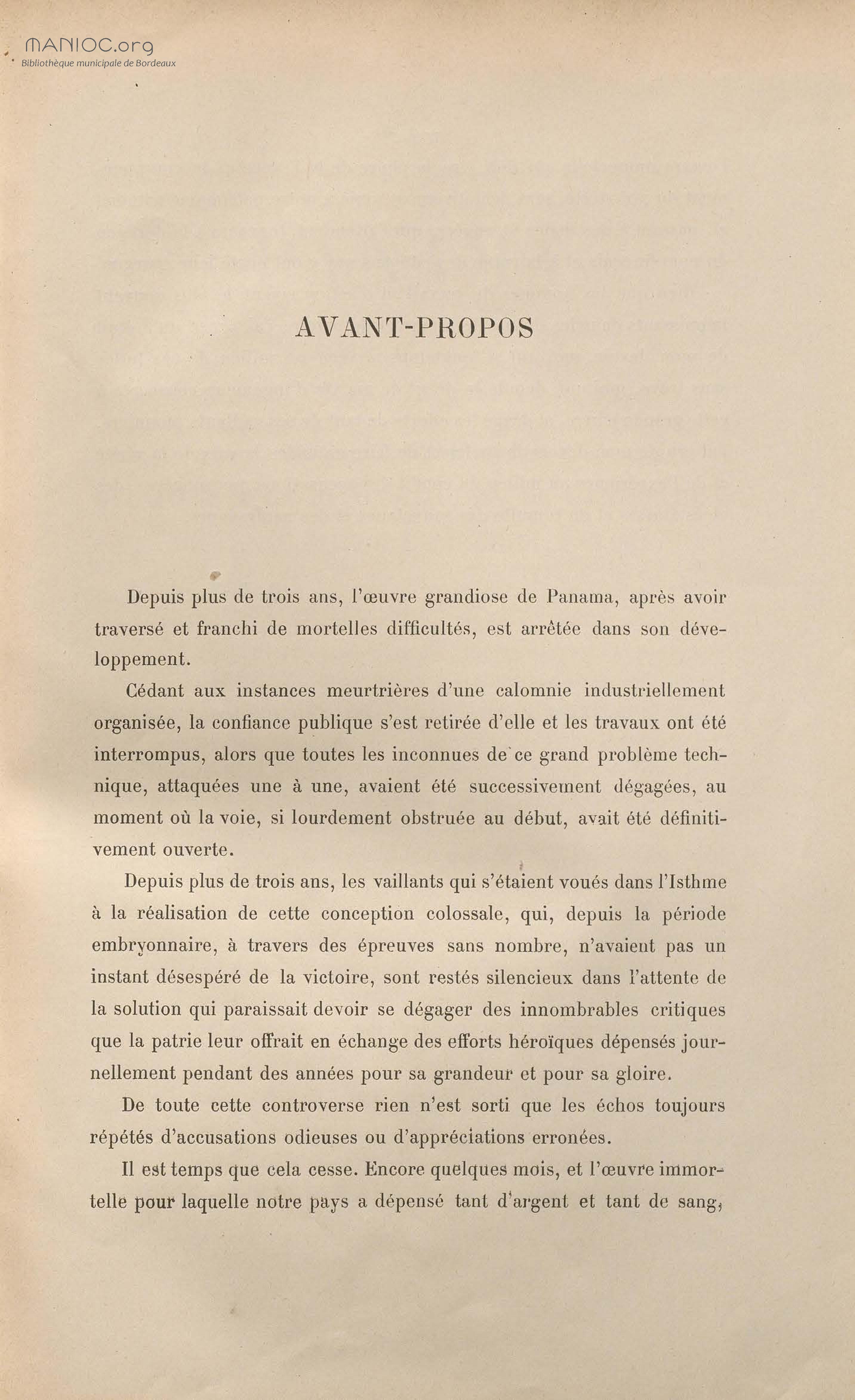 MANIOC.org
Bibliothèque municipale de Bordeaux

AVANT-PROPOS

Depuis plus de trois ans, l'œuvre grandiose de Panama, après avoir traversé et franchi de mortelles difficultés, est arrêtée dans son développement.

Cédant aux instances meurtrières d'une calomnie industriellement organisée, la confiance publique s'est retirée d'elle et les travaux ont été interrompus, alors que toutes les inconnues de ce grand problème technique, attaquées une à une, avaient été successivement dégagées, au moment où la voie, si lourdement obstruée au début, avait été définitivement ouverte.

Depuis plus de trois ans, les vaillants qui s'étaient voués dans l'Isthme à la réalisation de cette conception colossale, qui, depuis la période embryonnaire, à travers des épreuves sans nombre, n'avaient pas un instant désespéré de la victoire, sont restés silencieux dans l'attente de la solution qui paraissait devoir se dégager des innombrables critiques que la patrie leur offrait en échange des efforts héroïques dépensés journellement pendant des années pour sa grandeur et pour sa gloire.

De toute cette controverse rien n'est sorti que les échos toujours répétés d'accusations odieuses ou d'appréciations erronées.

Il est temps que cela cesse. Encore quelques mois, et l'œuvre immortelle pour laquelle notre pays a dépensé tant d'argent et tant de sang,